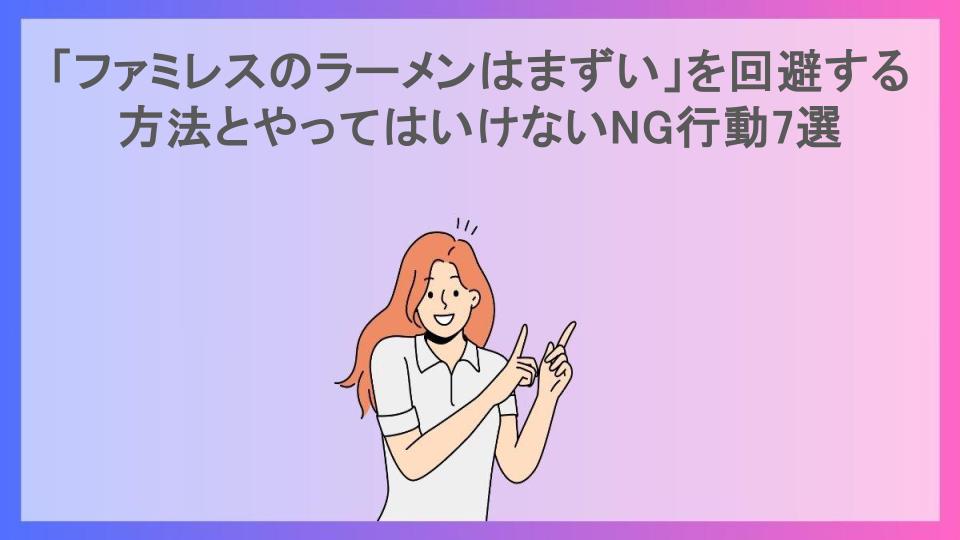 「ファミレスのラーメンはまずい」を回避する方法とやってはいけないNG行動7選